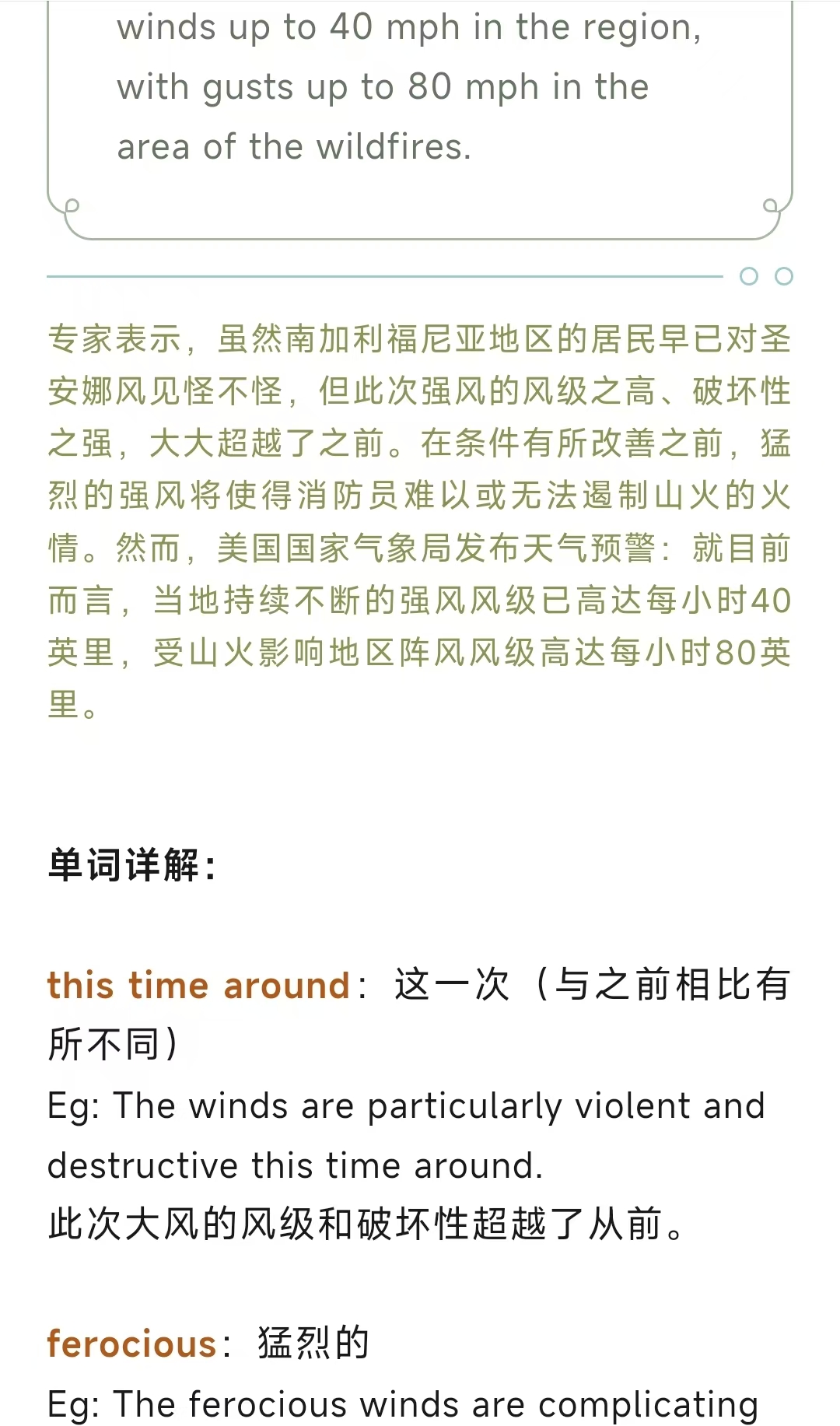 winds up to 40 mph in the region, with gusts up to 80 mph in the area of the wildfires.

专家表示，虽然南加利福尼亚地区的居民早已对圣安娜风见怪不怪，但此次强风的风级之高、破坏性之强，大大超越了之前。在条件有所改善之前，猛烈的强风将使得消防员难以或无法遏制山火的火情。然而，美国国家气象局发布天气预警：就目前而言，当地持续不断的强风风级已高达每小时40英里，受山火影响地区阵风风级高达每小时80英里。

单词详解：

this time around：这一次（与之前相比有所不同）
Eg: The winds are particularly violent and destructive this time around.
此次大风的风级和破坏性超越了从前。

ferocious：猛烈的
Eg: The ferocious winds are complicating